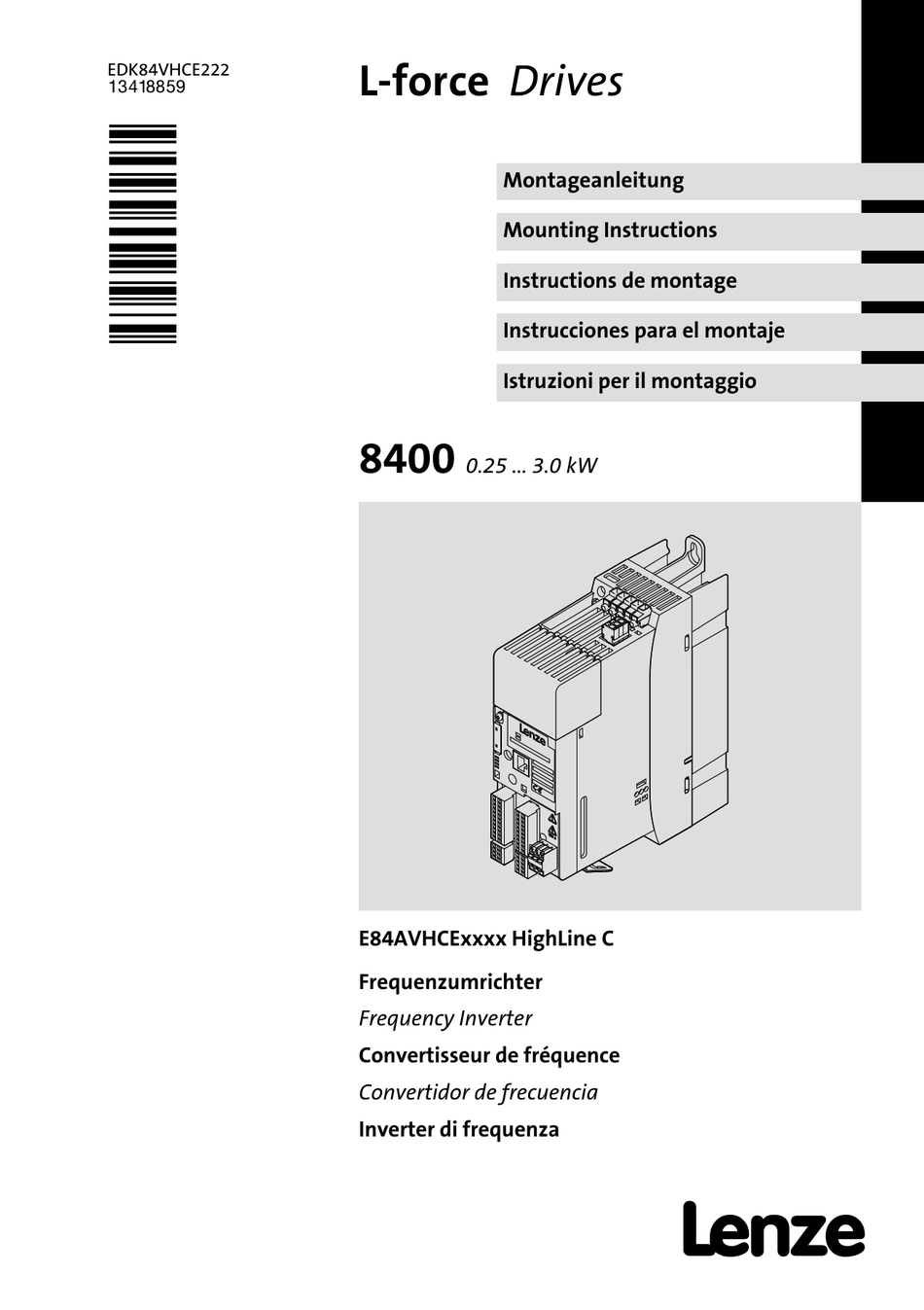 EDK84VHCE222
13418859

L-force Drives

Montageanleitung

Mounting Instructions

Instructions de montage

Instrucciones para el montaje

Istruzioni per il montaggio

8400 0.25 ... 3.0 kW

Lenze

E84AVHCExxxx HighLine C

Frequenzumrichter

Frequency Inverter

Convertisseur de fréquence

Convertidor de frecuencia

Inverter di frequenza

Lenze